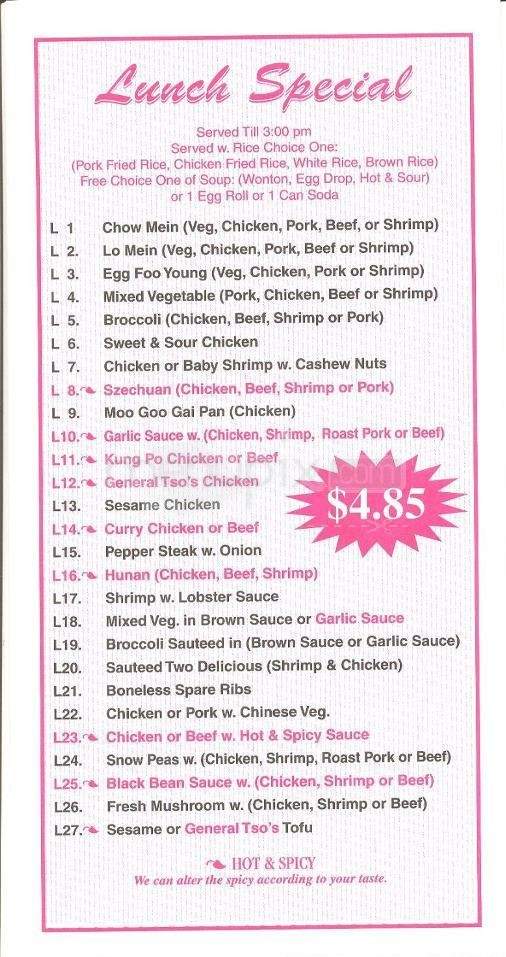 Lunch Special

Served Till 3:00 pm
Served w. Rice Choice One:
(Pork Fried Rice, Chicken Fried Rice, White Rice, Brown Rice)
Free Choice One of Soup: (Wonton, Egg Drop, Hot & Sour)
or 1 Egg Roll or 1 Can Soda

L 1 Chow Mein (Veg, Chicken, Pork, Beef, or Shrimp)
L 2. Lo Mein (Veg, Chicken, Pork, Beef or Shrimp)
L 3. Egg Foo Young (Veg, Chicken, Pork or Shrimp)
L 4. Mixed Vegetable (Pork, Chicken, Beef or Shrimp)
L 5. Broccoli (Chicken, Beef, Shrimp or Pork)
L 6. Sweet & Sour Chicken
L 7. Chicken or Baby Shrimp w. Cashew Nuts
L 8. Szechuan (Chicken, Beef, Shrimp or Pork)
L 9. Moo Goo Gai Pan (Chicken)
L10. Garlic Sauce w. (Chicken, Shrimp, Roast Pork or Beef)
L11. Kung Po Chicken or Beef
L12. General Tso's Chicken
L13. Sesame Chicken
L14. Curry Chicken or Beef
L15. Pepper Steak w. Onion
L16. Hunan (Chicken, Beef, Shrimp)
L17. Shrimp w. Lobster Sauce
L18. Mixed Veg. in Brown Sauce or Garlic Sauce
L19. Broccoli Sauteed in (Brown Sauce or Garlic Sauce)
L20. Sauteed Two Delicious (Shrimp & Chicken)
L21. Boneless Spare Ribs
L22. Chicken or Pork w. Chinese Veg.
L23. Chicken or Beef w. Hot & Spicy Sauce
L24. Snow Peas w. (Chicken, Shrimp, Roast Pork or Beef)
L25. Black Bean Sauce w. (Chicken, Shrimp or Beef)
L26. Fresh Mushroom w. (Chicken, Shrimp or Beef)
L27. Sesame or General Tso's Tofu

$4.85

HOT & SPICY
We can alter the spicy according to your taste.